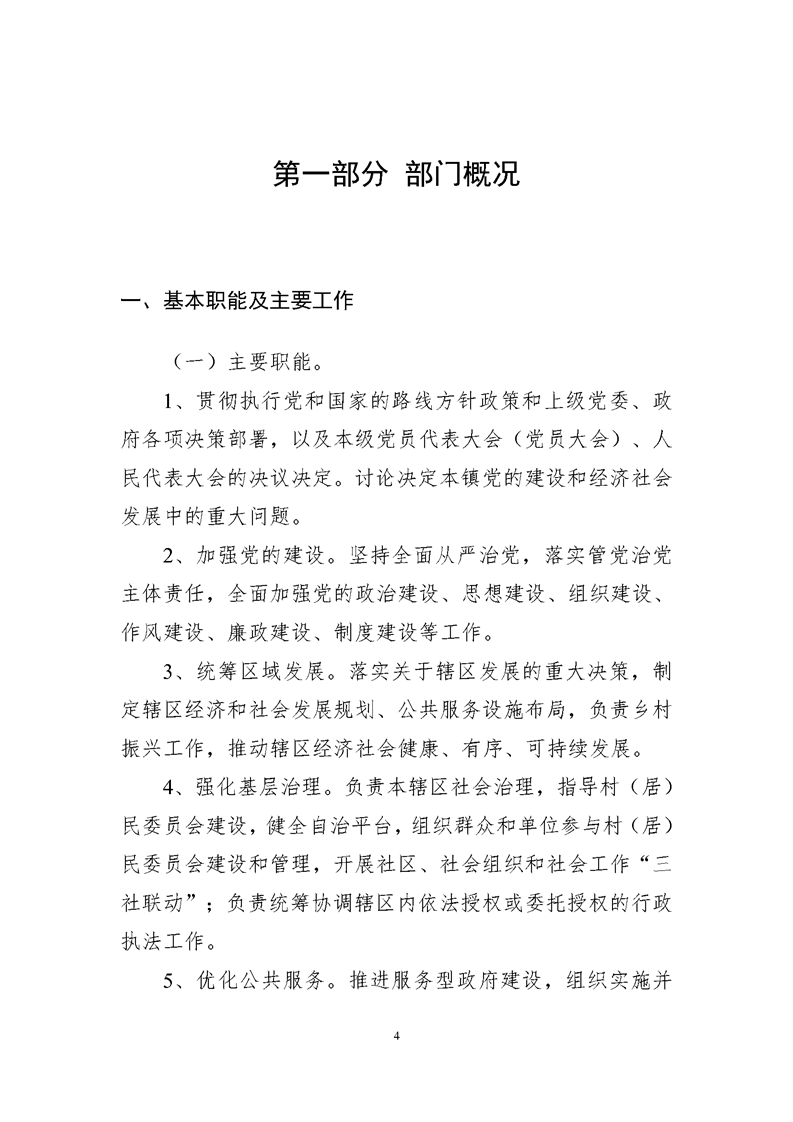 第一部分 部门概况

一、基本职能及主要工作

（一）主要职能。

1、贯彻执行党和国家的路线方针政策和上级党委、政府各项决策部署，以及本级党员代表大会（党员大会）、人民代表大会的决议决定。讨论决定本镇党的建设和经济社会发展中的重大问题。

2、加强党的建设。坚持全面从严治党，落实管党治党主体责任，全面加强党的政治建设、思想建设、组织建设、作风建设、廉政建设、制度建设等工作。

3、统筹区域发展。落实关于辖区发展的重大决策，制定辖区经济和社会发展规划、公共服务设施布局，负责乡村振兴工作，推动辖区经济社会健康、有序、可持续发展。

4、强化基层治理。负责本辖区社会治理，指导村（居）民委员会建设，健全自治平台，组织群众和单位参与村（居）民委员会建设和管理，开展社区、社会组织和社会工作“三社联动”；负责统筹协调辖区内依法授权或委托授权的行政执法工作。

5、优化公共服务。推进服务型政府建设，组织实施并

4